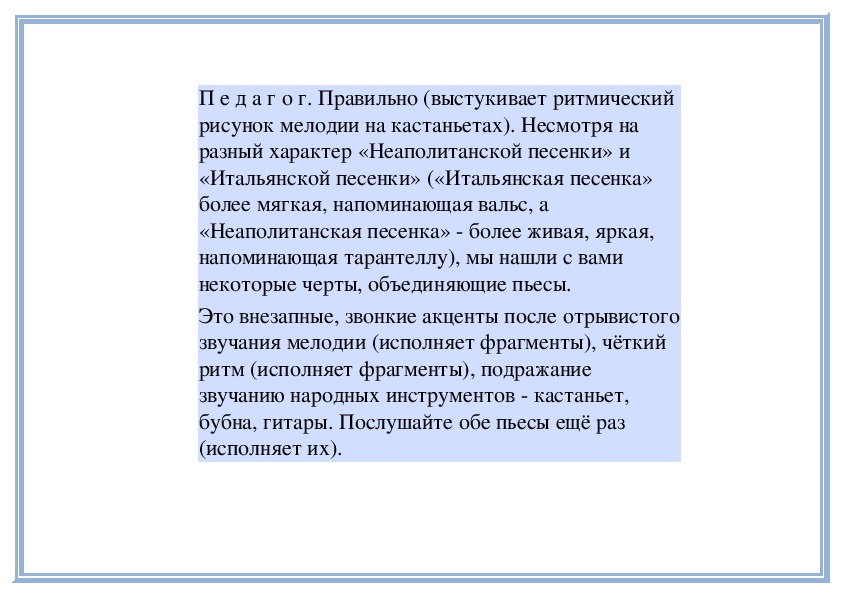 П е д а г о г. Правильно (выстукивает ритмический рисунок мелодии на кастаньетах). Несмотря на разный характер «Неаполитанской песенки» и «Итальянской песенки» («Итальянская песенка» более мягкая, напоминающая вальс, а «Неаполитанская песенка» - более живая, яркая, напоминающая тарантеллу), мы нашли с вами некоторые черты, объединяющие пьесы.

Это внезапные, звонкие акценты после отрывистого звучания мелодии (исполняет фрагменты), чёткий ритм (исполняет фрагменты), подражание звучанию народных инструментов - кастаньет, бубна, гитары. Послушайте обе пьесы ещё раз (исполняет их).